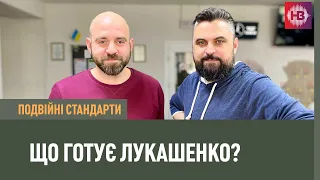 НВ

ПОДВІЙНІ СТАНДАРТИ

ЩО ГОТУЄ ЛУКАШЕНКО?